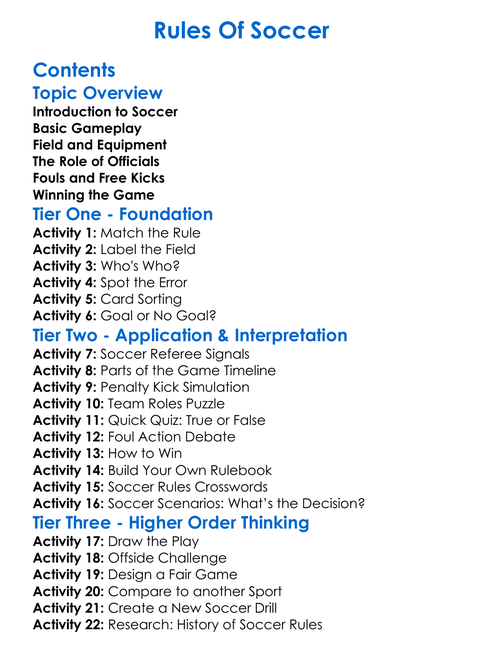 Rules Of Soccer

Contents

Topic Overview

Introduction to Soccer
Basic Gameplay
Field and Equipment
The Role of Officials
Fouls and Free Kicks
Winning the Game

Tier One - Foundation

Activity 1: Match the Rule
Activity 2: Label the Field
Activity 3: Who's Who?
Activity 4: Spot the Error
Activity 5: Card Sorting
Activity 6: Goal or No Goal?

Tier Two - Application & Interpretation

Activity 7: Soccer Referee Signals
Activity 8: Parts of the Game Timeline
Activity 9: Penalty Kick Simulation
Activity 10: Team Roles Puzzle
Activity 11: Quick Quiz: True or False
Activity 12: Foul Action Debate
Activity 13: How to Win
Activity 14: Build Your Own Rulebook
Activity 15: Soccer Rules Crosswords
Activity 16: Soccer Scenarios: What's the Decision?

Tier Three - Higher Order Thinking

Activity 17: Draw the Play
Activity 18: Offside Challenge
Activity 19: Design a Fair Game
Activity 20: Compare to another Sport
Activity 21: Create a New Soccer Drill
Activity 22: Research: History of Soccer Rules